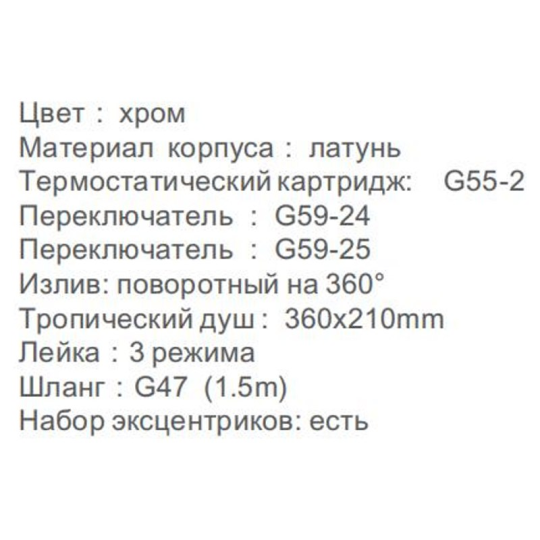 Цвет : хром
Материал корпуса : латунь
Термостатический картридж: G55-2
Переключатель : G59-24
Переключатель : G59-25
Излив: поворотный на 360°
Тропический душ : 360x210mm
Лейка : 3 режима
Шланг : G47 (1.5m)
Набор эксцентриков: есть